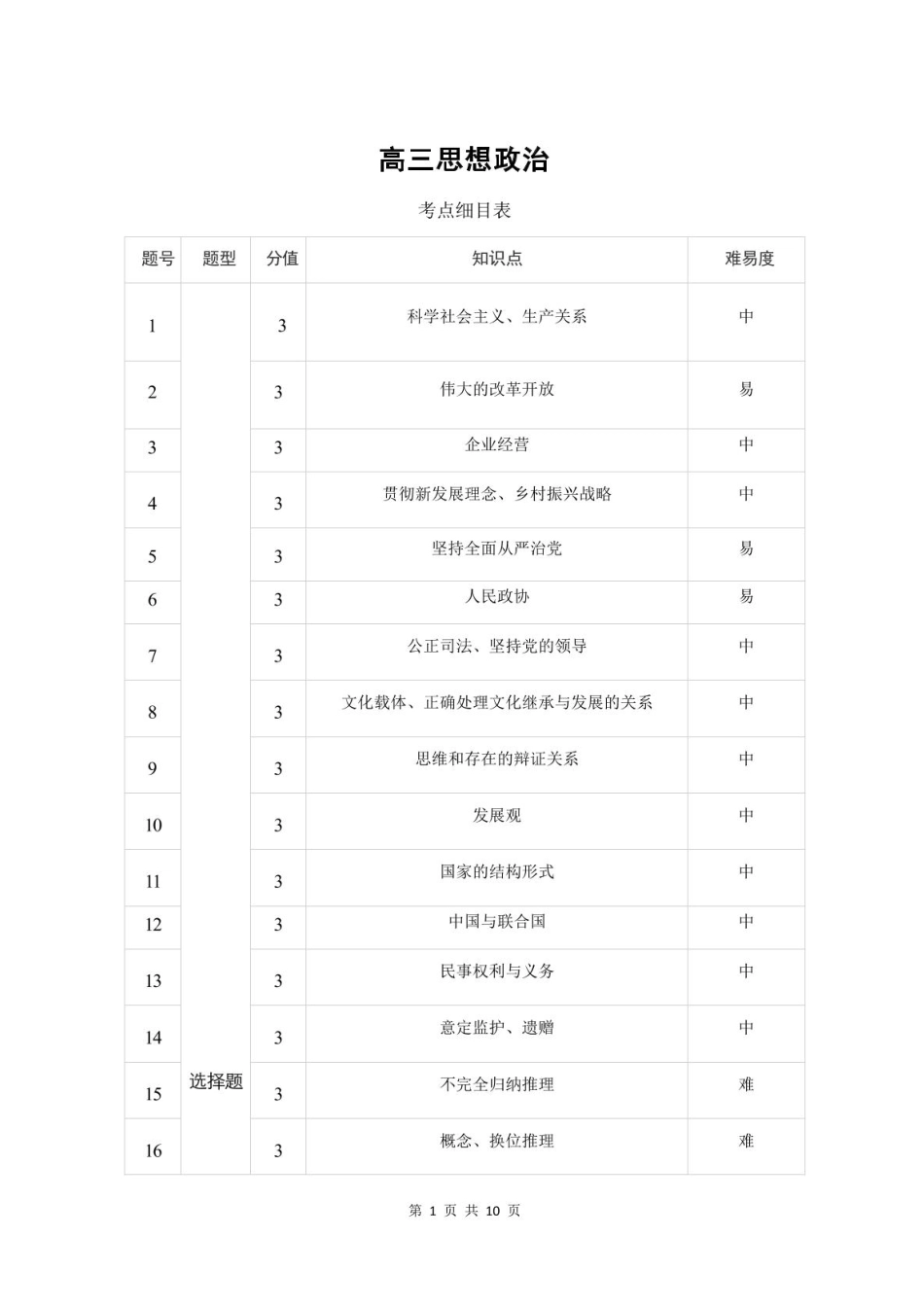 高三思想政治

考点细目表

| 题号 | 题型 | 分值 | 知识点 | 难易度 |
|---|---|---|---|---|
| 1 | 选择题 | 3 | 科学社会主义、生产关系 | 中 |
| 2 | | 3 | 伟大的改革开放 | 易 |
| 3 | | 3 | 企业经营 | 中 |
| 4 | | 3 | 贯彻新发展理念、乡村振兴战略 | 中 |
| 5 | | 3 | 坚持全面从严治党 | 易 |
| 6 | | 3 | 人民政协 | 易 |
| 7 | | 3 | 公正司法、坚持党的领导 | 中 |
| 8 | | 3 | 文化载体、正确处理文化继承与发展的关系 | 中 |
| 9 | | 3 | 思维和存在的辩证关系 | 中 |
| 10 | | 3 | 发展观 | 中 |
| 11 | | 3 | 国家的结构形式 | 中 |
| 12 | | 3 | 中国与联合国 | 中 |
| 13 | | 3 | 民事权利与义务 | 中 |
| 14 | | 3 | 意定监护、遗赠 | 中 |
| 15 | | 3 | 不完全归纳推理 | 难 |
| 16 | | 3 | 概念、换位推理 | 难 |

第 1 页 共 10 页